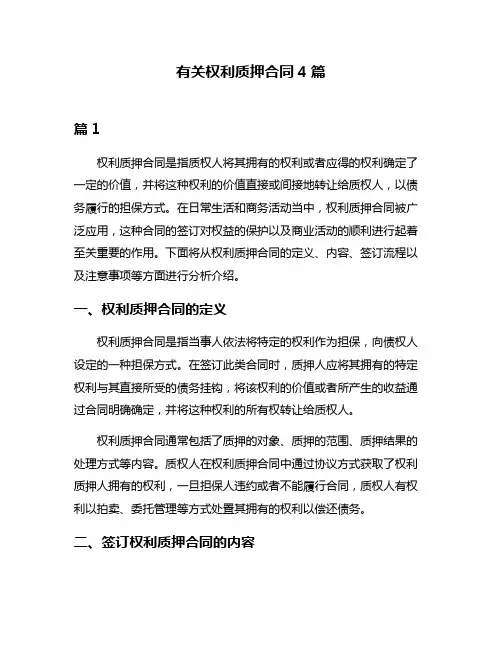 有关权利质押合同 4 篇

篇 1

权利质押合同是指质权人将其拥有的权利或者应得的权利确定了一定的价值，并将这种权利的价值直接或间接地转让给质权人，以债务履行的担保方式。在日常生活和商务活动当中，权利质押合同被广泛应用，这种合同的签订对权益的保护以及商业活动的顺利进行起着至关重要的作用。下面将从权利质押合同的定义、内容、签订流程以及注意事项等方面进行分析介绍。

一、权利质押合同的定义

权利质押合同是指当事人依法将特定的权利作为担保，向债权人设定的一种担保方式。在签订此类合同时，质押人应将其拥有的特定权利与其直接所受的债务挂钩，将该权利的价值或者所产生的收益通过合同明确确定，并将这种权利的所有权转让给质权人。

权利质押合同通常包括了质押的对象、质押的范围、质押结果的处理方式等内容。质权人在权利质押合同中通过协议方式获取了权利质押人拥有的权利，一旦担保人违约或者不能履行合同，质权人有权利以拍卖、委托管理等方式处置其拥有的权利以偿还债务。

二、签订权利质押合同的内容